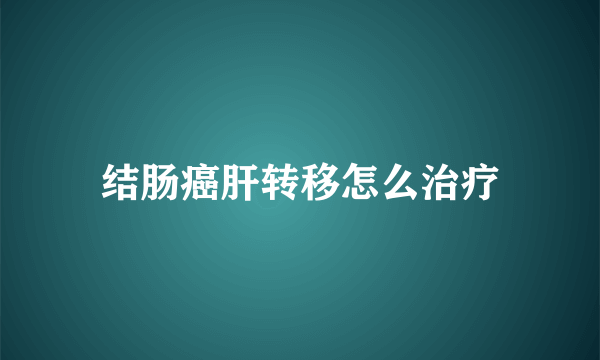 结肠癌肝转移怎么治疗